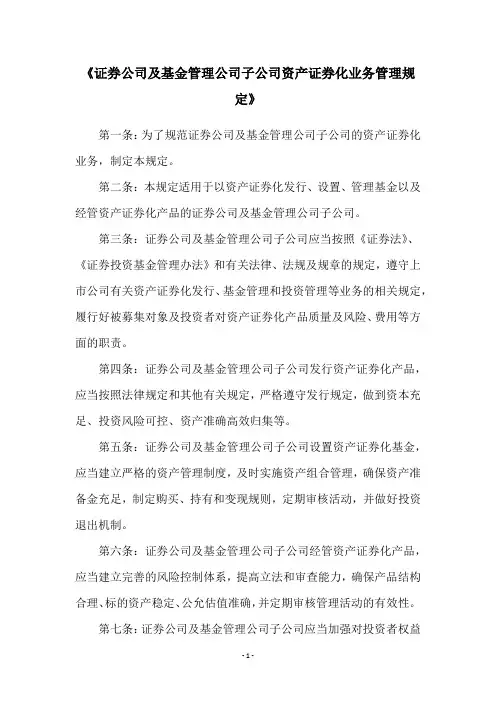 《证券公司及基金管理公司子公司资产证券化业务管理规定》

第一条：为了规范证券公司及基金管理公司子公司的资产证券化业务，制定本规定。

第二条：本规定适用于以资产证券化发行、设置、管理基金以及经管资产证券化产品的证券公司及基金管理公司子公司。

第三条：证券公司及基金管理公司子公司应当按照《证券法》、《证券投资基金管理办法》和有关法律、法规及规章的规定，遵守上市公司有关资产证券化发行、基金管理和投资管理等业务的相关规定，履行好被募集对象及投资者对资产证券化产品质量及风险、费用等方面的职责。

第四条：证券公司及基金管理公司子公司发行资产证券化产品，应当按照法律规定和其他有关规定，严格遵守发行规定，做到资本充足、投资风险可控、资产准确高效归集等。

第五条：证券公司及基金管理公司子公司设置资产证券化基金，应当建立严格的资产管理制度，及时实施资产组合管理，确保资产准备金充足，制定购买、持有和变现规则，定期审核活动，并做好投资退出机制。

第六条：证券公司及基金管理公司子公司经管资产证券化产品，应当建立完善的风险控制体系，提高立法和审查能力，确保产品结构合理、标的资产稳定、公允估值准确，并定期审核管理活动的有效性。

第七条：证券公司及基金管理公司子公司应当加强对投资者权益

- 1 -